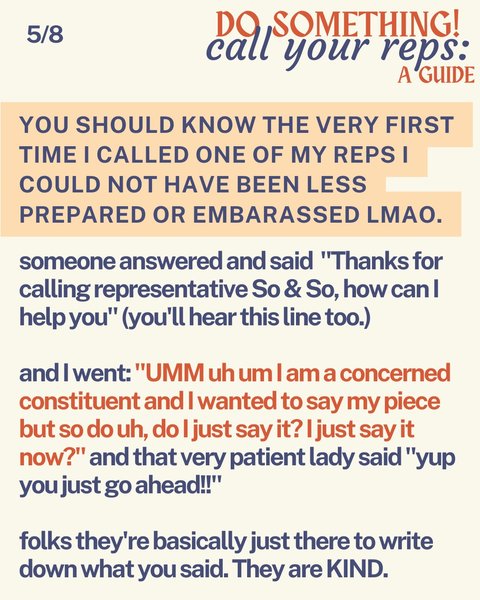 5/8

DO SOMETHING!
call your reps:
A GUIDE

YOU SHOULD KNOW THE VERY FIRST TIME I CALLED ONE OF MY REPS I COULD NOT HAVE BEEN LESS PREPARED OR EMBARASSED LMAO.

someone answered and said "Thanks for calling representative So & So, how can I help you" (you'll hear this line too.)

and I went: "UMM uh um I am a concerned constituent and I wanted to say my piece but so do uh, do I just say it? I just say it now?" and that very patient lady said "yup you just go ahead!!"

folks they're basically just there to write down what you said. They are KIND.